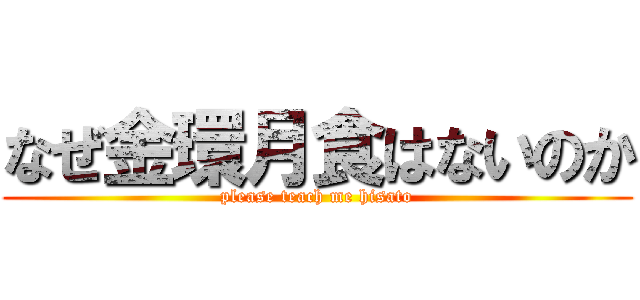 なぜ金環月食はないのか
please teach me hisato